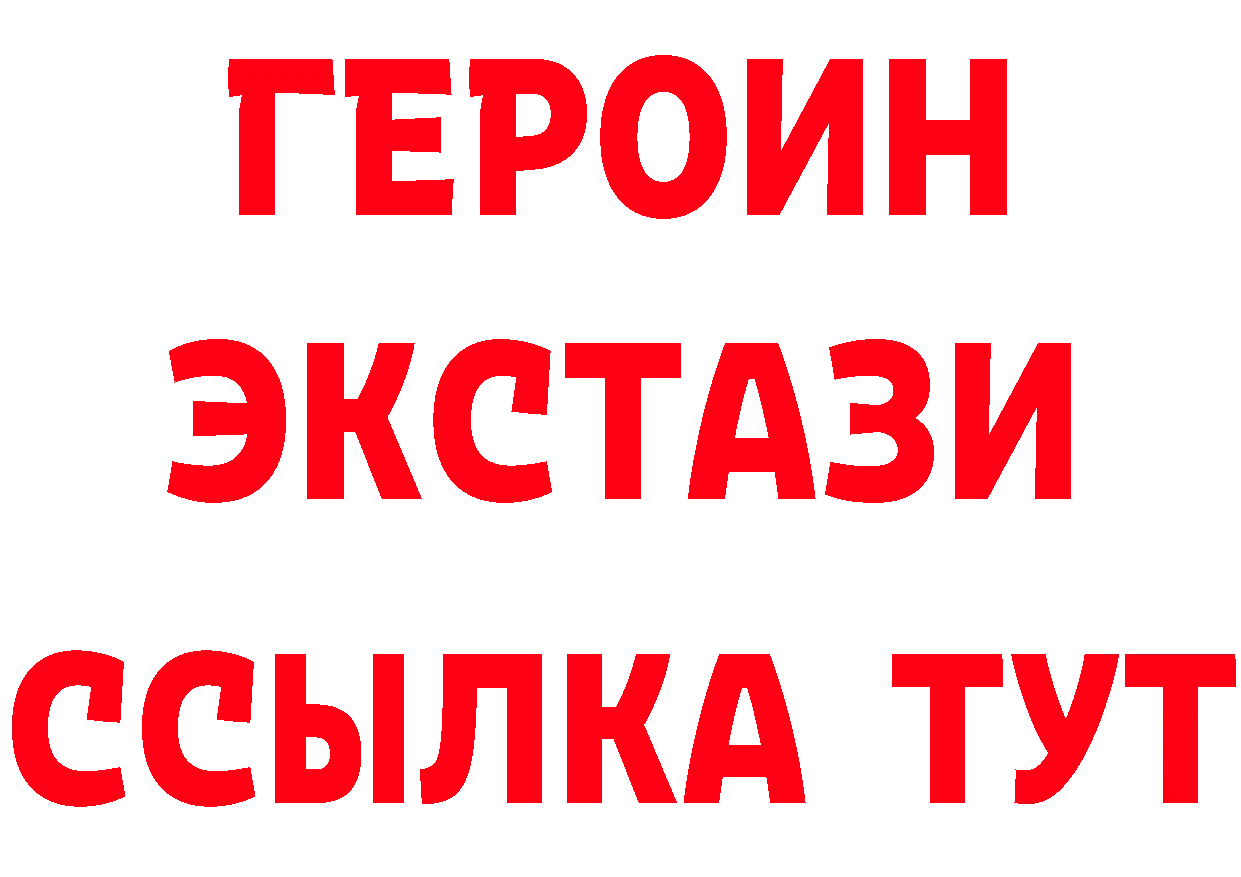 ГЕРОИН
ЭКСТАЗИ
ССЫЛКА ТУТ